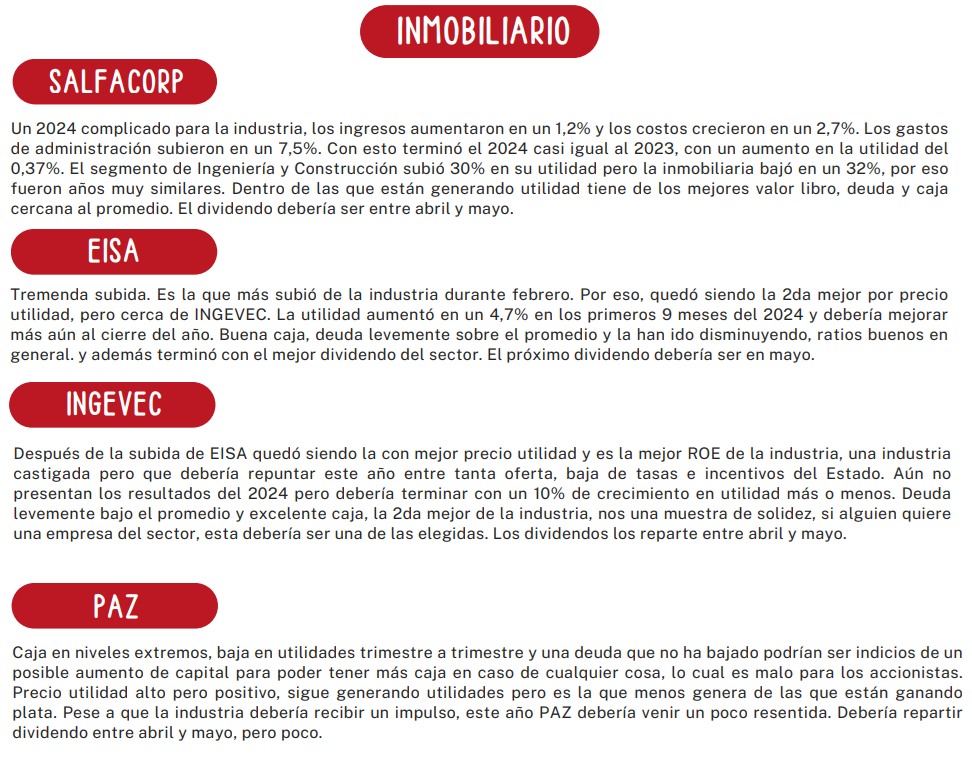 INMOBILIARIO

SALFACORP

Un 2024 complicado para la industria, los ingresos aumentaron en un 1,2% y los costos crecieron en un 2,7%. Los gastos de administración subieron en un 7,5%. Con esto terminó el 2024 casi igual al 2023, con un aumento en la utilidad del 0,37%. El segmento de Ingeniería y Construcción subió 30% en su utilidad pero la inmobiliaria bajó en un 32%, por eso fueron años muy similares. Dentro de las que están generando utilidad tiene de los mejores valor libro, deuda y caja cercana al promedio. El dividendo debería ser entre abril y mayo.

EISA

Tremenda subida. Es la que más subió de la industria durante febrero. Por eso, quedó siendo la 2da mejor por precio utilidad, pero cerca de INGEVEC. La utilidad aumentó en un 4,7% en los primeros 9 meses del 2024 y debería mejorar más aún al cierre del año. Buena caja, deuda levemente sobre el promedio y la han ido disminuyendo, ratios buenos en general. y además terminó con el mejor dividendo del sector. El próximo dividendo debería ser en mayo.

INGEVEC

Después de la subida de EISA quedó siendo la con mejor precio utilidad y es la mejor ROE de la industria, una industria castigada pero que debería repuntar este año entre tanta oferta, baja de tasas e incentivos del Estado. Aún no presentan los resultados del 2024 pero debería terminar con un 10% de crecimiento en utilidad más o menos. Deuda levemente bajo el promedio y excelente caja, la 2da mejor de la industria, nos una muestra de solidez, si alguien quiere una empresa del sector, esta debería ser una de las elegidas. Los dividendos los reparte entre abril y mayo.

PAZ

Caja en niveles extremos, baja en utilidades trimestre a trimestre y una deuda que no ha bajado podrían ser indicios de un posible aumento de capital para poder tener más caja en caso de cualquier cosa, lo cual es malo para los accionistas. Precio utilidad alto pero positivo, sigue generando utilidades pero es la que menos genera de las que están ganando plata. Pese a que la industria debería recibir un impulso, este año PAZ debería venir un poco resentida. Debería repartir dividendo entre abril y mayo, pero poco.